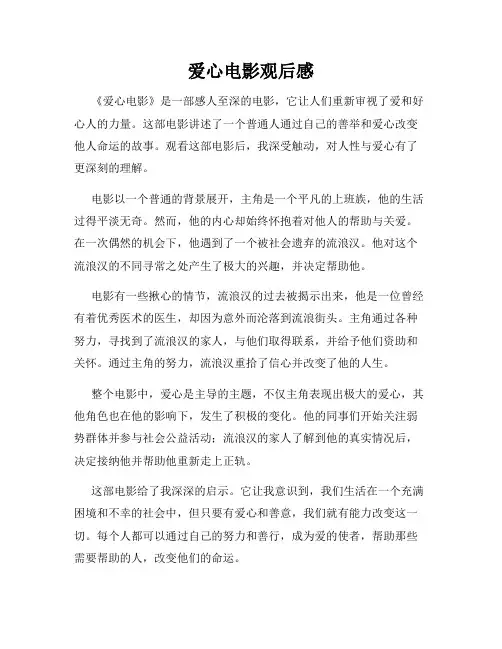 爱心电影观后感

《爱心电影》是一部感人至深的电影，它让人们重新审视了爱和好心人的力量。这部电影讲述了一个普通人通过自己的善举和爱心改变他人命运的故事。观看这部电影后，我深受触动，对人性与爱心有了更深刻的理解。

电影以一个普通的背景展开，主角是一个平凡的上班族，他的生活过得平淡无奇。然而，他的内心却始终怀抱着对他人的帮助与关爱。在一次偶然的机会下，他遇到了一个被社会遗弃的流浪汉。他对这个流浪汉的不同寻常之处产生了极大的兴趣，并决定帮助他。

电影有一些揪心的情节，流浪汉的过去被揭示出来，他是一位曾经有着优秀医术的医生，却因为意外而沦落到流浪街头。主角通过各种努力，寻找到了流浪汉的家人，与他们取得联系，并给予他们资助和关怀。通过主角的努力，流浪汉重拾了信心并改变了他的人生。

整个电影中，爱心是主导的主题，不仅主角表现出极大的爱心，其他角色也在他的影响下，发生了积极的变化。他的同事们开始关注弱势群体并参与社会公益活动；流浪汉的家人了解到他的真实情况后，决定接纳他并帮助他重新走上正轨。

这部电影给了我深深的启示。它让我意识到，我们生活在一个充满困境和不幸的社会中，但只要有爱心和善意，我们就有能力改变这一切。每个人都可以通过自己的努力和善行，成为爱的使者，帮助那些需要帮助的人，改变他们的命运。